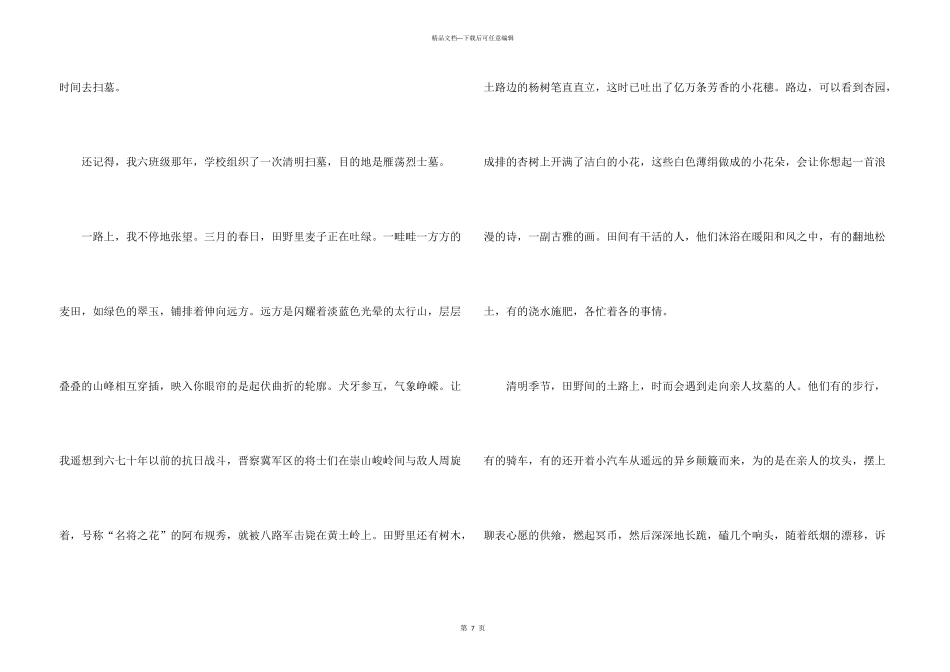 精品文档—下载后可任意编辑

时间去扫墓。

还记得，我六班级那年，学校组织了一次清明扫墓，目的地是雁荡烈士墓。

一路上，我不停地张望。三月的春日，田野里麦子正在吐绿。一畦畦一方方的麦田，如绿色的翠玉，铺排着伸向远方。远方是闪耀着淡蓝色光晕的太行山，层层叠叠的山峰相互穿插，映入你眼帘的是起伏曲折的轮廓。犬牙参互，气象峥嵘。让我遥想到六七十年以前的抗日战斗，晋察冀军区的将士们在崇山峻岭间与敌人周旋着，号称“名将之花”的阿布规秀，就被八路军击毙在黄土岭上。田野里还有树木，土路边的杨树笔直直立，这时已吐出了亿万条芳香的小花穗。路边，可以看到杏园，成排的杏树上开满了洁白的小花，这些白色薄绢做成的小花朵，会让你想起一首浪漫的诗，一副古雅的画。田间有干活的人，他们沐浴在暖阳和风之中，有的翻地松土，有的浇水施肥，各忙着各的事情。

清明季节，田野间的土路上，时而会遇到走向亲人坟墓的人。他们有的步行，有的骑车，有的还开着小汽车从遥远的异乡颠簸而来，为的是在亲人的坟头，摆上聊表心愿的供飨，燃起冥币，然后深深地长跪，磕几个响头，随着纸烟的漂移，诉

第 7 页